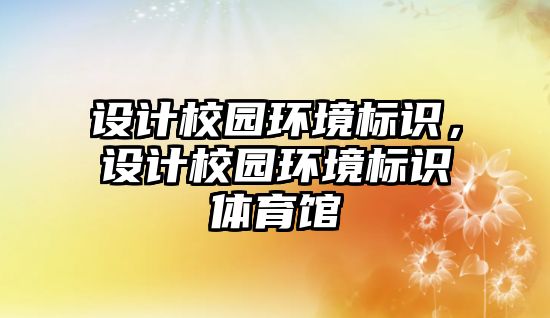 设计校园环境标识，设计校园环境标识体育馆